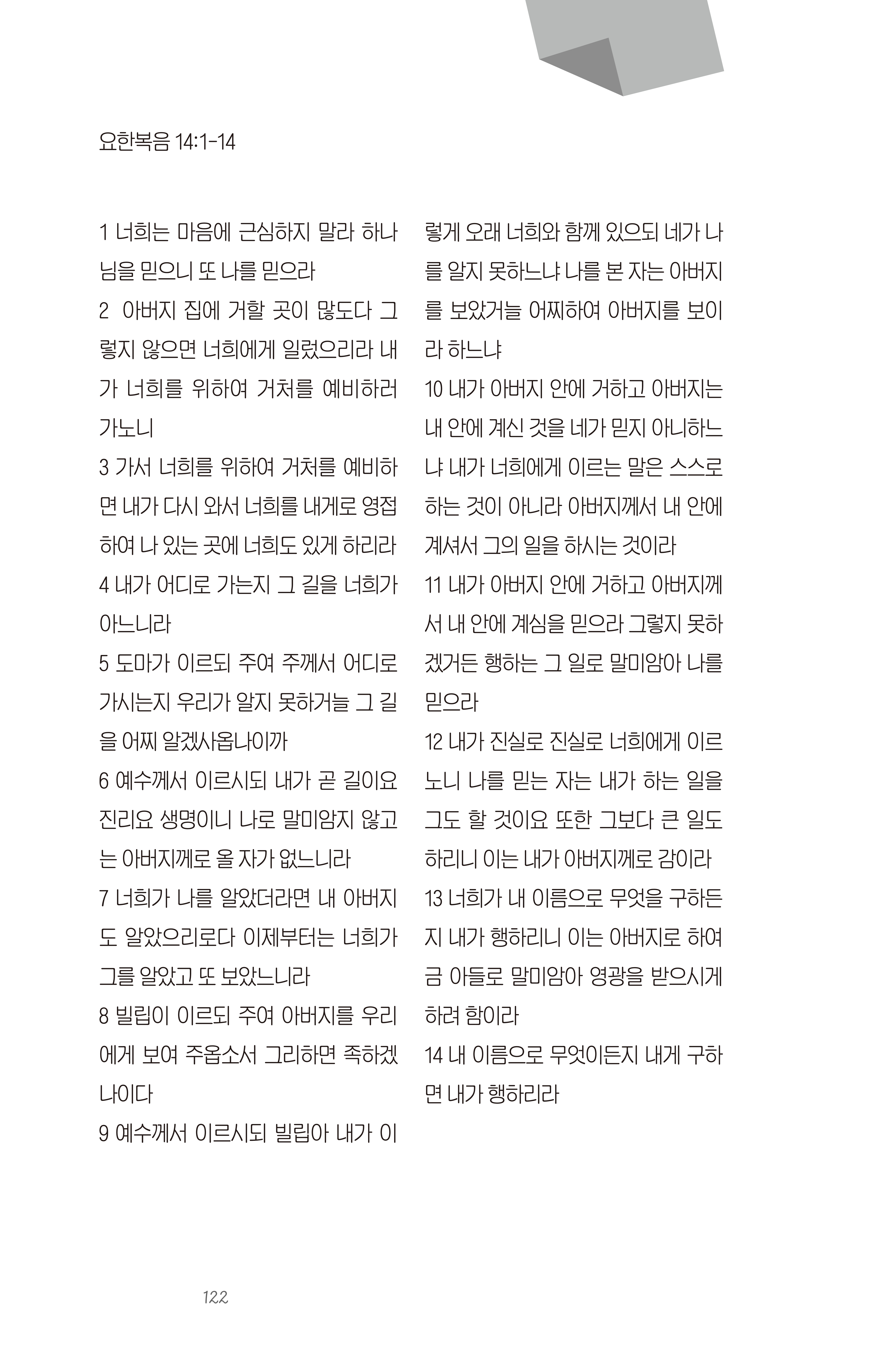 요한복음 14:1-14

1 너희는 마음에 근심하지 말라 하나님을 믿으니 또 나를 믿으라
2 아버지 집에 거할 곳이 많도다 그렇지 않으면 너희에게 일렀으리라 내가 너희를 위하여 거처를 예비하러 가노니
3 가서 너희를 위하여 거처를 예비하면 내가 다시 와서 너희를 내게로 영접하여 나 있는 곳에 너희도 있게 하리라
4 내가 어디로 가는지 그 길을 너희가 아느니라
5 도마가 이르되 주여 주께서 어디로 가시는지 우리가 알지 못하거늘 그 길을 어찌 알겠사옵나이까
6 예수께서 이르시되 내가 곧 길이요 진리요 생명이니 나로 말미암지 않고는 아버지께로 올 자가 없느니라
7 너희가 나를 알았더라면 내 아버지도 알았으리로다 이제부터는 너희가 그를 알았고 또 보았느니라
8 빌립이 이르되 주여 아버지를 우리에게 보여 주옵소서 그리하면 족하겠나이다
9 예수께서 이르시되 빌립아 내가 이렇게 오래 너희와 함께 있으되 네가 나를 알지 못하느냐 나를 본 자는 아버지를 보았거늘 어찌하여 아버지를 보이라 하느냐
10 내가 아버지 안에 거하고 아버지는 내 안에 계신 것을 네가 믿지 아니하느냐 내가 너희에게 이르는 말은 스스로 하는 것이 아니라 아버지께서 내 안에 계셔서 그의 일을 하시는 것이라
11 내가 아버지 안에 거하고 아버지께서 내 안에 계심을 믿으라 그렇지 못하겠거든 행하는 그 일로 말미암아 나를 믿으라
12 내가 진실로 진실로 너희에게 이르노니 나를 믿는 자는 내가 하는 일을 그도 할 것이요 또한 그보다 큰 일도 하리니 이는 내가 아버지께로 감이라
13 너희가 내 이름으로 무엇을 구하든지 내가 행하리니 이는 아버지로 하여금 아들로 말미암아 영광을 받으시게 하려 함이라
14 내 이름으로 무엇이든지 내게 구하면 내가 행하리라

122